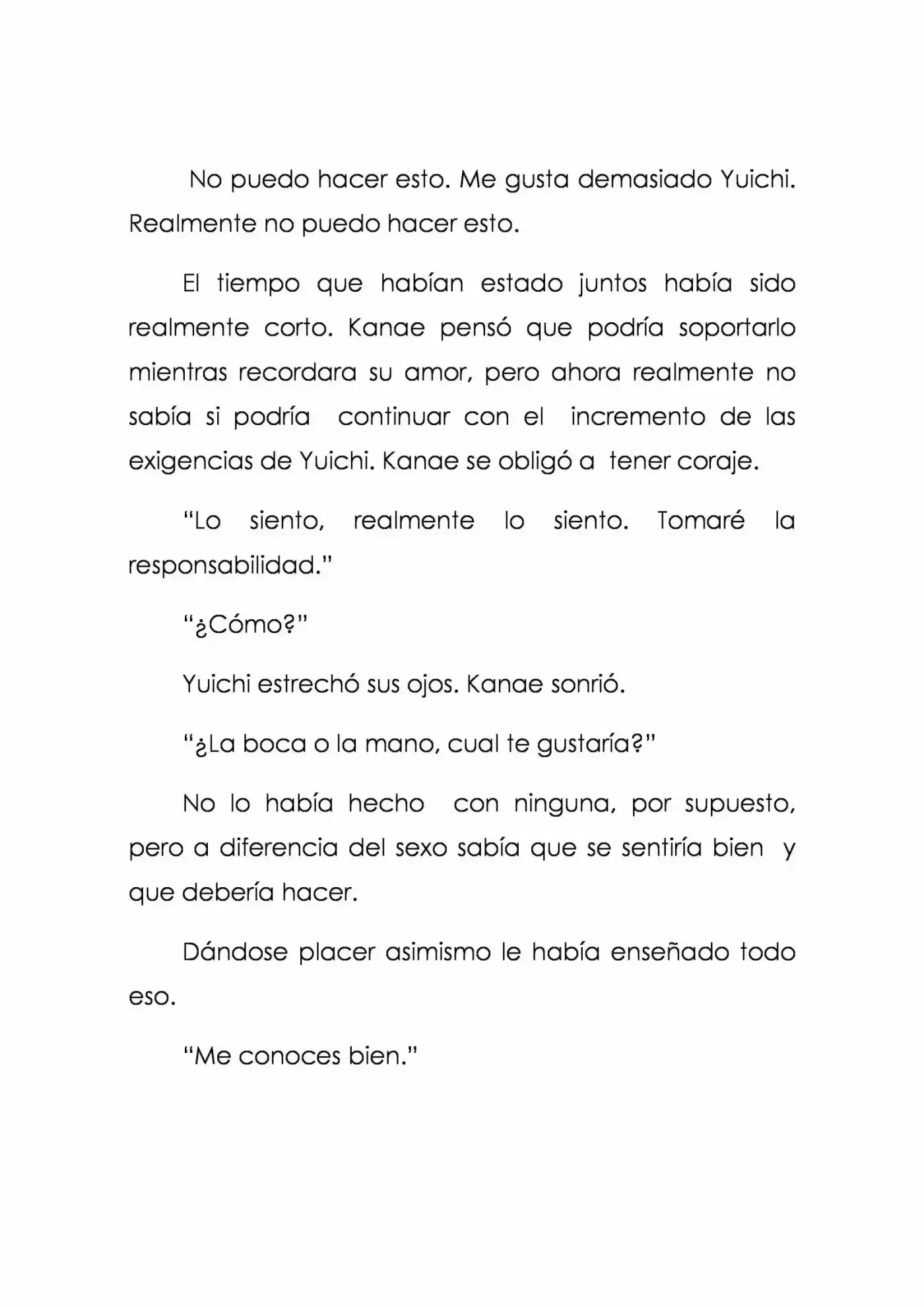 No puedo hacer esto. Me gusta demasiado Yuichi. Realmente no puedo hacer esto.

El tiempo que habían estado juntos había sido realmente corto. Kanae pensó que podría soportarlo mientras recordara su amor, pero ahora realmente no sabía si podría continuar con el incremento de las exigencias de Yuichi. Kanae se obligó a tener coraje.

"Lo siento, realmente lo siento. Tomaré la responsabilidad."

"¿Cómo?"

Yuichi estrechó sus ojos. Kanae sonrió.

"¿La boca o la mano, cual te gustaría?"

No lo había hecho con ninguna, por supuesto, pero a diferencia del sexo sabía que se sentiría bien y que debería hacer.

Dándose placer asimismo le había enseñado todo eso.

"Me conoces bien."